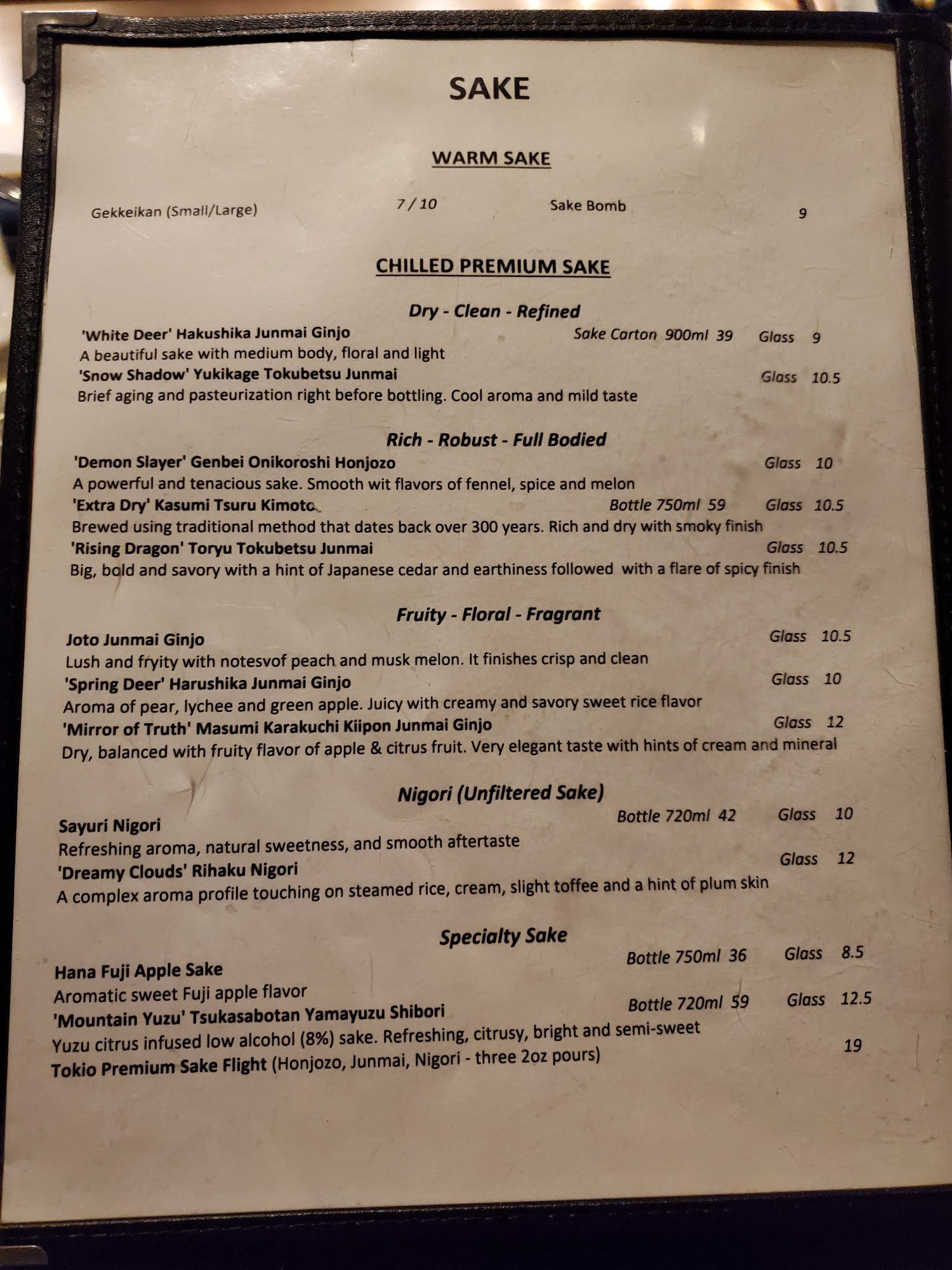 SAKE

WARM SAKE

Gekkeikan (Small/Large) 7 / 10 Sake Bomb 9

CHILLED PREMIUM SAKE

Dry - Clean - Refined

'White Deer' Hakushika Junmai Ginjo Sake Carton 900ml 39 Glass 9

A beautiful sake with medium body, floral and light

'Snow Shadow' Yukikage Tokubetsu Junmai Glass 10.5

Brief aging and pasteurization right before bottling. Cool aroma and mild taste

Rich - Robust - Full Bodied

'Demon Slayer' Genbei Onikoroshi Honjozo Glass 10

A powerful and tenacious sake. Smooth wit flavors of fennel, spice and melon

'Extra Dry' Kasumi Tsuru Kimoto Bottle 750ml 59 Glass 10.5

Brewed using traditional method that dates back over 300 years. Rich and dry with smoky finish

'Rising Dragon' Toryu Tokubetsu Junmai Glass 10.5

Big, bold and savory with a hint of Japanese cedar and earthiness followed with a flare of spicy finish

Fruity - Floral - Fragrant

Joto Junmai Ginjo Glass 10.5

Lush and fryity with notesvof peach and musk melon. It finishes crisp and clean

'Spring Deer' Harushika Junmai Ginjo Glass 10

Aroma of pear, lychee and green apple. Juicy with creamy and savory sweet rice flavor

'Mirror of Truth' Masumi Karakuchi Kiipon Junmai Ginjo Glass 12

Dry, balanced with fruity flavor of apple & citrus fruit. Very elegant taste with hints of cream and mineral

Nigori (Unfiltered Sake)

Sayuri Nigori Bottle 720ml 42 Glass 10

Refreshing aroma, natural sweetness, and smooth aftertaste

'Dreamy Clouds' Rihaku Nigori Glass 12

A complex aroma profile touching on steamed rice, cream, slight toffee and a hint of plum skin

Specialty Sake

Hana Fuji Apple Sake Bottle 750ml 36 Glass 8.5

Aromatic sweet Fuji apple flavor

'Mountain Yuzu' Tsukasabotan Yamayuzu Shibori Bottle 720ml 59 Glass 12.5

Yuzu citrus infused low alcohol (8%) sake. Refreshing, citrusy, bright and semi-sweet

Tokio Premium Sake Flight (Honjozo, Junmai, Nigori - three 2oz pours) 19